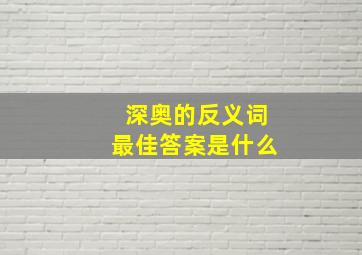 深奥的反义词
最佳答案是什么